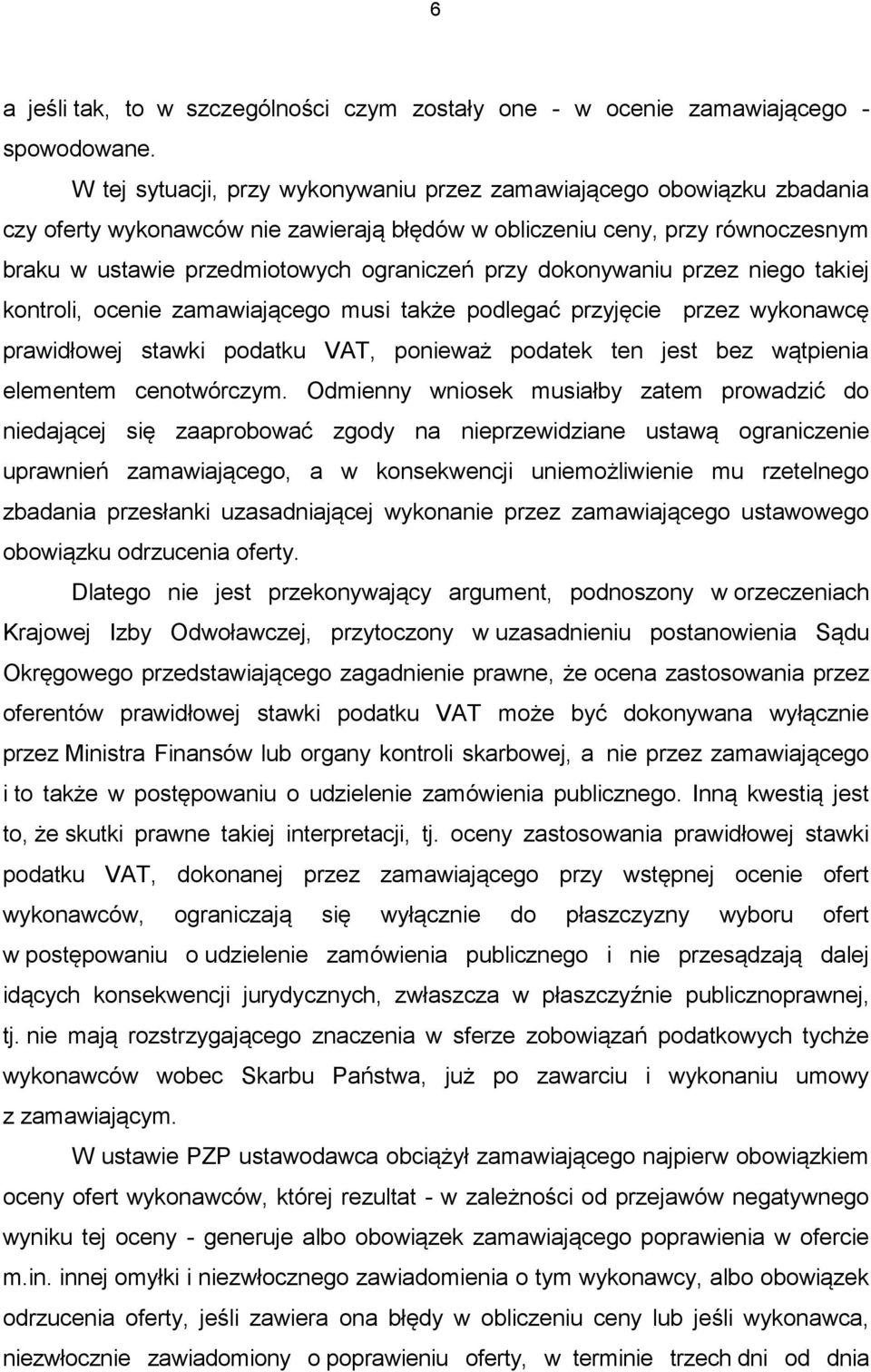 6

a jeśli tak, to w szczególności czym zostały one - w ocenie zamawiającego - spowodowane.

W tej sytuacji, przy wykonywaniu przez zamawiającego obowiązku zbadania czy oferty wykonawców nie zawierają błędów w obliczeniu ceny, przy równoczesnym braku w ustawie przedmiotowych ograniczeń przy dokonywaniu przez niego takiej kontroli, ocenie zamawiającego musi także podlegać przyjęcie przez wykonawcę prawidłowej stawki podatku VAT, ponieważ podatek ten jest bez wątpienia elementem cenotwórczym. Odmienny wniosek musiałby zatem prowadzić do niedającej się zaaprobować zgody na nieprzewidziane ustawą ograniczenie uprawnień zamawiającego, a w konsekwencji uniemożliwienie mu rzetelnego zbadania przesłanki uzasadniającej wykonanie przez zamawiającego ustawowego obowiązku odrzucenia oferty.

Dlatego nie jest przekonywający argument, podnoszony w orzeczeniach Krajowej Izby Odwoławczej, przytoczony w uzasadnieniu postanowienia Sądu Okręgowego przedstawiającego zagadnienie prawne, że ocena zastosowania przez oferentów prawidłowej stawki podatku VAT może być dokonywana wyłącznie przez Ministra Finansów lub organy kontroli skarbowej, a nie przez zamawiającego i to także w postępowaniu o udzielenie zamówienia publicznego. Inną kwestią jest to, że skutki prawne takiej interpretacji, tj. oceny zastosowania prawidłowej stawki podatku VAT, dokonanej przez zamawiającego przy wstępnej ocenie ofert wykonawców, ograniczają się wyłącznie do płaszczyzny wyboru ofert w postępowaniu o udzielenie zamówienia publicznego i nie przesądzają dalej idących konsekwencji jurydycznych, zwłaszcza w płaszczyźnie publicznoprawnej, tj. nie mają rozstrzygającego znaczenia w sferze zobowiązań podatkowych tychże wykonawców wobec Skarbu Państwa, już po zawarciu i wykonaniu umowy z zamawiającym.

W ustawie PZP ustawodawca obciążył zamawiającego najpierw obowiązkiem oceny ofert wykonawców, której rezultat - w zależności od przejawów negatywnego wyniku tej oceny - generuje albo obowiązek zamawiającego poprawienia w ofercie m.in. innej omyłki i niezwłocznego zawiadomienia o tym wykonawcy, albo obowiązek odrzucenia oferty, jeśli zawiera ona błędy w obliczeniu ceny lub jeśli wykonawca, niezwłocznie zawiadomiony o poprawieniu oferty, w terminie trzech dni od dnia